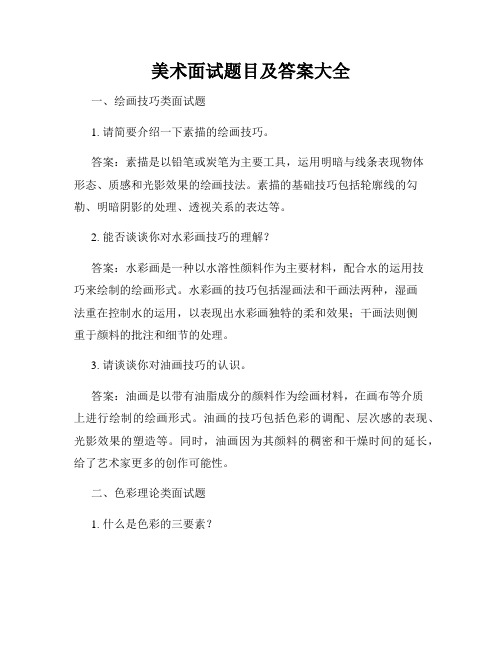 美术面试题目及答案大全

一、绘画技巧类面试题

1. 请简要介绍一下素描的绘画技巧。

答案：素描是以铅笔或炭笔为主要工具，运用明暗与线条表现物体形态、质感和光影效果的绘画技法。素描的基础技巧包括轮廓线的勾勒、明暗阴影的处理、透视关系的表达等。

2. 能否谈谈你对水彩画技巧的理解？

答案：水彩画是一种以水溶性颜料作为主要材料，配合水的运用技巧来绘制的绘画形式。水彩画的技巧包括湿画法和干画法两种，湿画法重在控制水的运用，以表现出水彩画独特的柔和效果；干画法则侧重于颜料的批注和细节的处理。

3. 请谈谈你对油画技巧的认识。

答案：油画是以带有油脂成分的颜料作为绘画材料，在画布等介质上进行绘制的绘画形式。油画的技巧包括色彩的调配、层次感的表现、光影效果的塑造等。同时，油画因为其颜料的稠密和干燥时间的延长，给了艺术家更多的创作可能性。

二、色彩理论类面试题

1. 什么是色彩的三要素？